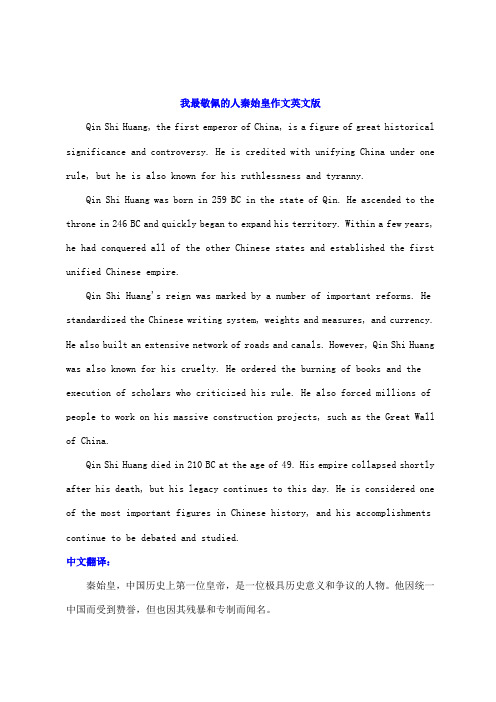 我最敬佩的人秦始皇作文英文版

Qin Shi Huang, the first emperor of China, is a figure of great historical significance and controversy. He is credited with unifying China under one rule, but he is also known for his ruthlessness and tyranny.

Qin Shi Huang was born in 259 BC in the state of Qin. He ascended to the throne in 246 BC and quickly began to expand his territory. Within a few years, he had conquered all of the other Chinese states and established the first unified Chinese empire.

Qin Shi Huang's reign was marked by a number of important reforms. He standardized the Chinese writing system, weights and measures, and currency. He also built an extensive network of roads and canals. However, Qin Shi Huang was also known for his cruelty. He ordered the burning of books and the execution of scholars who criticized his rule. He also forced millions of people to work on his massive construction projects, such as the Great Wall of China.

Qin Shi Huang died in 210 BC at the age of 49. His empire collapsed shortly after his death, but his legacy continues to this day. He is considered one of the most important figures in Chinese history, and his accomplishments continue to be debated and studied.

中文翻译:

秦始皇，中国历史上第一位皇帝，是一位极具历史意义和争议的人物。他因统一中国而受到赞誉，但也因其残暴和专制而闻名。